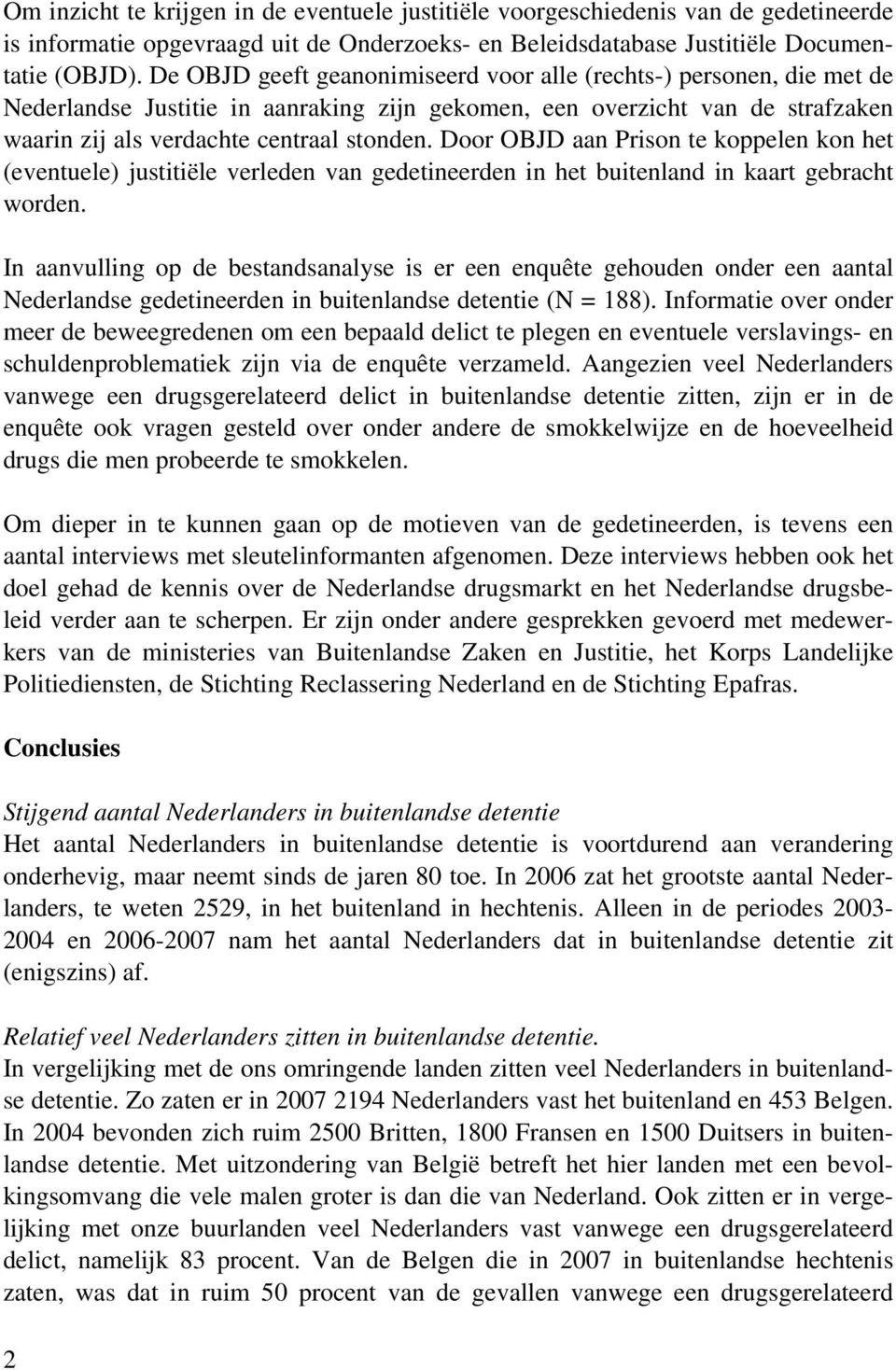 Om inzicht te krijgen in de eventuele justitiële voorgeschiedenis van de gedetineerde is informatie opgevraagd uit de Onderzoeks- en Beleidsdatabase Justitiële Documentatie (OBJD). De OBJD geeft geanonimiseerd voor alle (rechts-) personen, die met de Nederlandse Justitie in aanraking zijn gekomen, een overzicht van de strafzaken waarin zij als verdachte centraal stonden. Door OBJD aan Prison te koppelen kon het (eventuele) justitiële verleden van gedetineerden in het buitenland in kaart gebracht worden.

In aanvulling op de bestandsanalyse is er een enquête gehouden onder een aantal Nederlandse gedetineerden in buitenlandse detentie (N = 188). Informatie over onder meer de beweegredenen om een bepaald delict te plegen en eventuele verslavings- en schuldenproblematiek zijn via de enquête verzameld. Aangezien veel Nederlanders vanwege een drugsgerelateerd delict in buitenlandse detentie zitten, zijn er in de enquête ook vragen gesteld over onder andere de smokkelwijze en de hoeveelheid drugs die men probeerde te smokkelen.

Om dieper in te kunnen gaan op de motieven van de gedetineerden, is tevens een aantal interviews met sleutelinformanten afgenomen. Deze interviews hebben ook het doel gehad de kennis over de Nederlandse drugsmarkt en het Nederlandse drugsbeleid verder aan te scherpen. Er zijn onder andere gesprekken gevoerd met medewerkers van de ministeries van Buitenlandse Zaken en Justitie, het Korps Landelijke Politiediensten, de Stichting Reclassering Nederland en de Stichting Epafras.

Conclusies

Stijgend aantal Nederlanders in buitenlandse detentie
Het aantal Nederlanders in buitenlandse detentie is voortdurend aan verandering onderhevig, maar neemt sinds de jaren 80 toe. In 2006 zat het grootste aantal Nederlanders, te weten 2529, in het buitenland in hechtenis. Alleen in de periodes 2003-2004 en 2006-2007 nam het aantal Nederlanders dat in buitenlandse detentie zit (enigszins) af.

Relatief veel Nederlanders zitten in buitenlandse detentie.
In vergelijking met de ons omringende landen zitten veel Nederlanders in buitenlandse detentie. Zo zaten er in 2007 2194 Nederlanders vast het buitenland en 453 Belgen. In 2004 bevonden zich ruim 2500 Britten, 1800 Fransen en 1500 Duitsers in buitenlandse detentie. Met uitzondering van België betreft het hier landen met een bevolkingsomvang die vele malen groter is dan die van Nederland. Ook zitten er in vergelijking met onze buurlanden veel Nederlanders vast vanwege een drugsgerelateerd delict, namelijk 83 procent. Van de Belgen die in 2007 in buitenlandse hechtenis zaten, was dat in ruim 50 procent van de gevallen vanwege een drugsgerelateerd

2